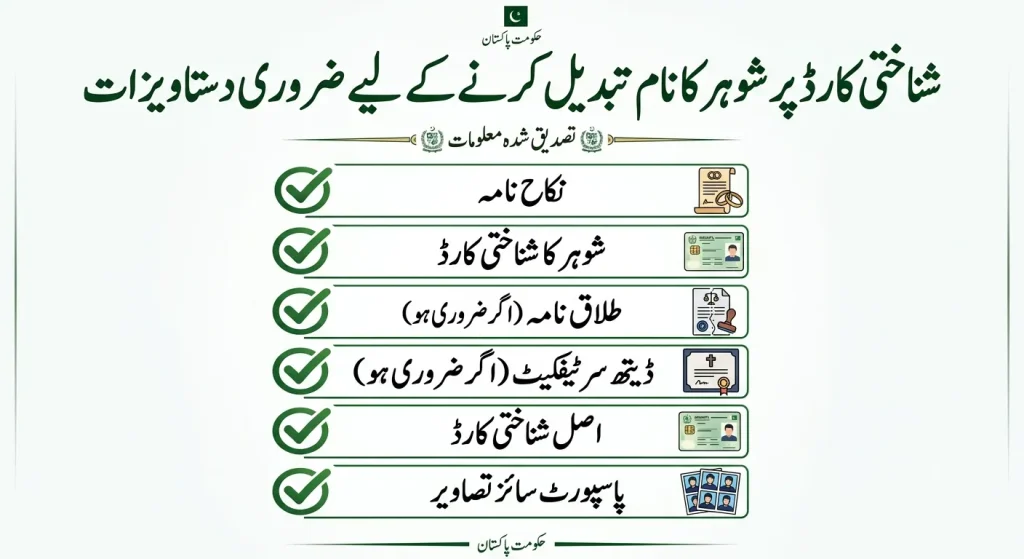 حکومت پاکستان

شناختی کارڈ پر شوہر کا نام تبدیل کرنے کے لیے ضروری دستاویزات

تصدیق شدہ معلومات

نکاح نامہ

شوہر کا شناختی کارڈ

طلاق نامہ (اگر ضروری ہو)

ڈیتھ سرٹیفکیٹ (اگر ضروری ہو)

اصل شناختی کارڈ

پاسپورٹ سائز تصاویر

حکومت پاکستان